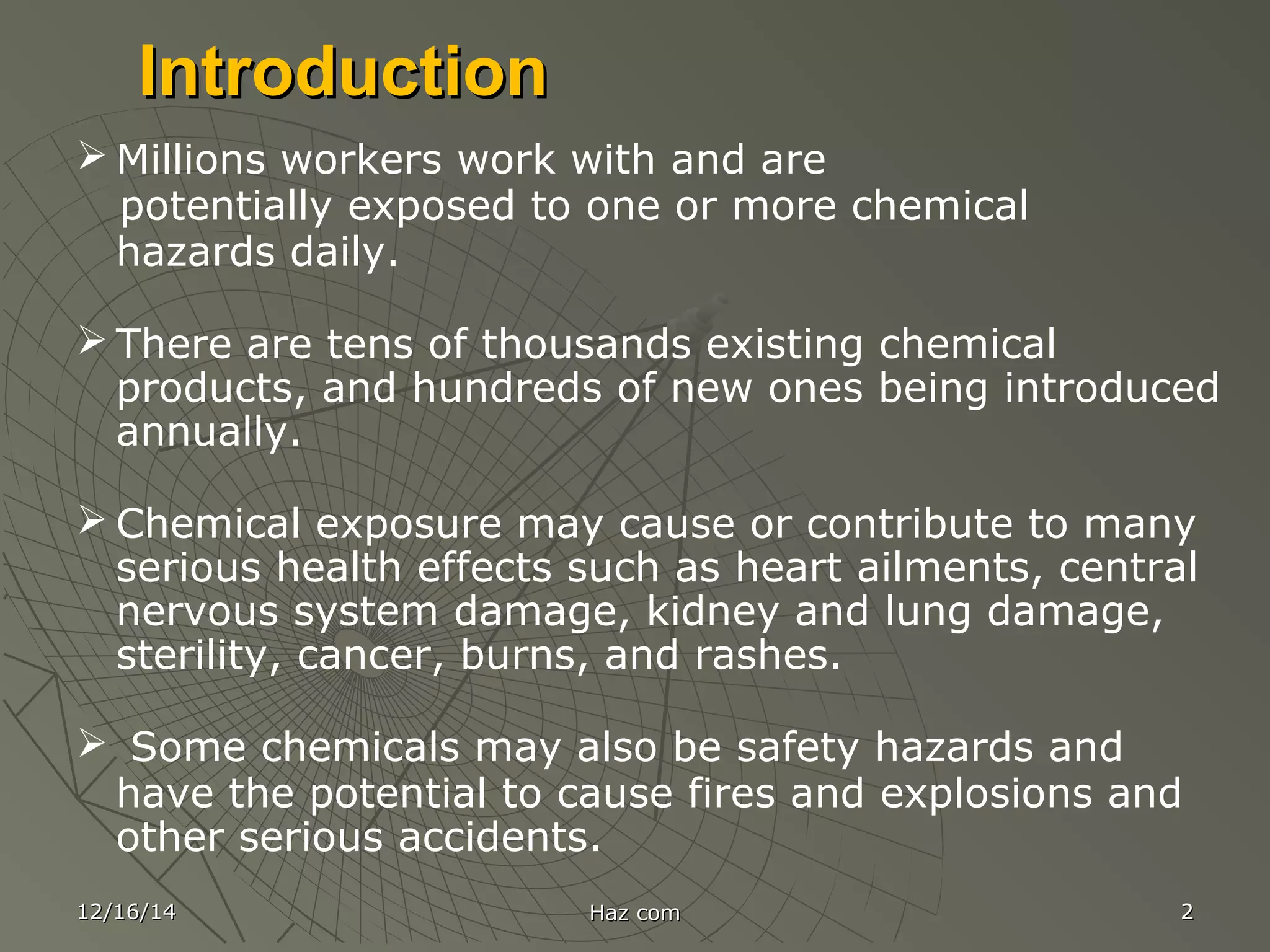 Introduction

➢ Millions workers work with and are potentially exposed to one or more chemical hazards daily.

➢ There are tens of thousands existing chemical products, and hundreds of new ones being introduced annually.

➢ Chemical exposure may cause or contribute to many serious health effects such as heart ailments, central nervous system damage, kidney and lung damage, sterility, cancer, burns, and rashes.

➢ Some chemicals may also be safety hazards and have the potential to cause fires and explosions and other serious accidents.

12/16/14

Haz com

2